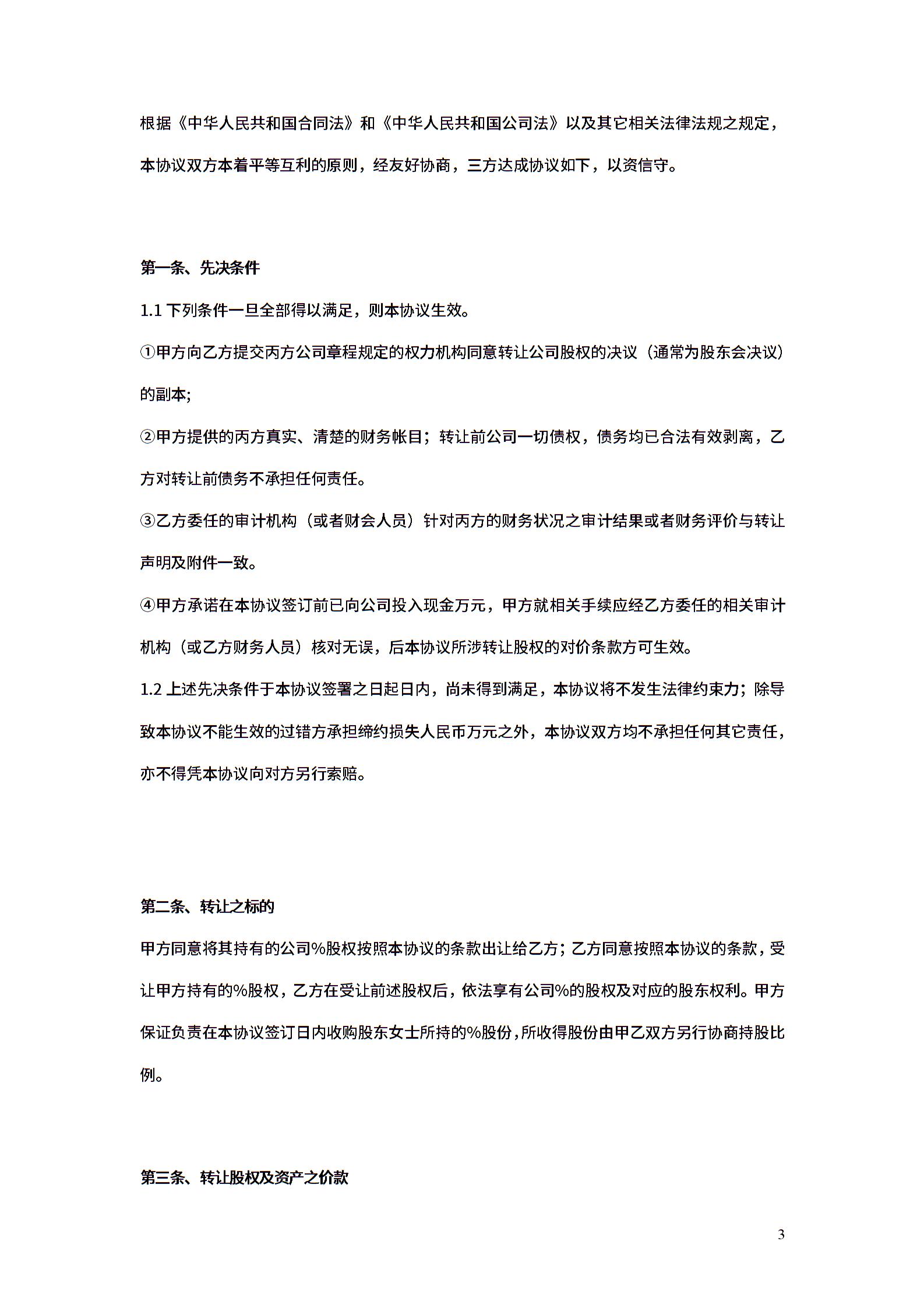 根据《中华人民共和国合同法》和《中华人民共和国公司法》以及其它相关法律法规之规定，本协议双方本着平等互利的原则，经友好协商，三方达成协议如下，以资信守。

第一条、先决条件

1.1 下列条件一旦全部得以满足，则本协议生效。

①甲方向乙方提交丙方公司章程规定的权力机构同意转让公司股权的决议（通常为股东会决议）的副本;

②甲方提供的丙方真实、清楚的财务帐目；转让前公司一切债权，债务均已合法有效剥离，乙方对转让前债务不承担任何责任。

③乙方委任的审计机构（或者财会人员）针对丙方的财务状况之审计结果或者财务评价与转让声明及附件一致。

④甲方承诺在本协议签订前已向公司投入现金万元，甲方就相关手续应经乙方委任的相关审计机构（或乙方财务人员）核对无误，后本协议所涉转让股权的对价条款方可生效。

1.2 上述先决条件于本协议签署之日起日内，尚未得到满足，本协议将不发生法律约束力；除导致本协议不能生效的过错方承担缔约损失人民币万元之外，本协议双方均不承担任何其它责任，亦不得凭本协议向对方另行索赔。

第二条、转让之标的

甲方同意将其持有的公司%股权按照本协议的条款出让给乙方；乙方同意按照本协议的条款，受让甲方持有的%股权，乙方在受让前述股权后，依法享有公司%的股权及对应的股东权利。甲方保证负责在本协议签订日内收购股东女士所持的%股份，所收得股份由甲乙双方另行协商持股比例。

第三条、转让股权及资产之价款

3